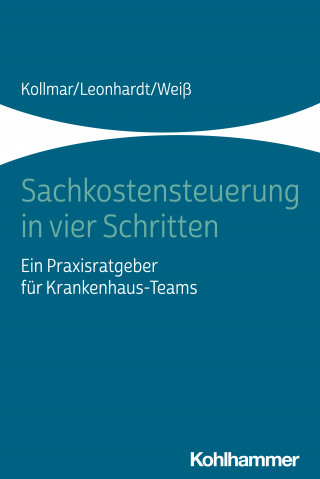 Kollmar/Leonhardt/Weiß

Sachkostensteuerung in vier Schritten

Ein Praxisratgeber für Krankenhaus-Teams

Kohlhammer